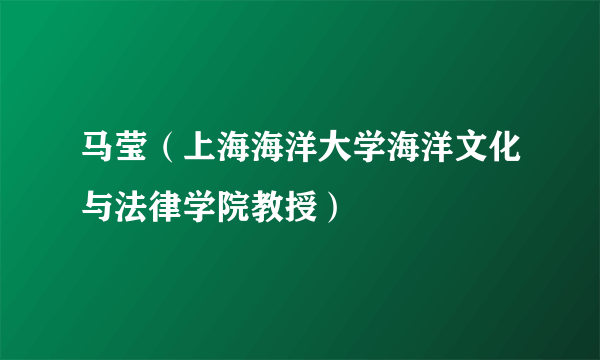 马莹（上海海洋大学海洋文化与法律学院教授）